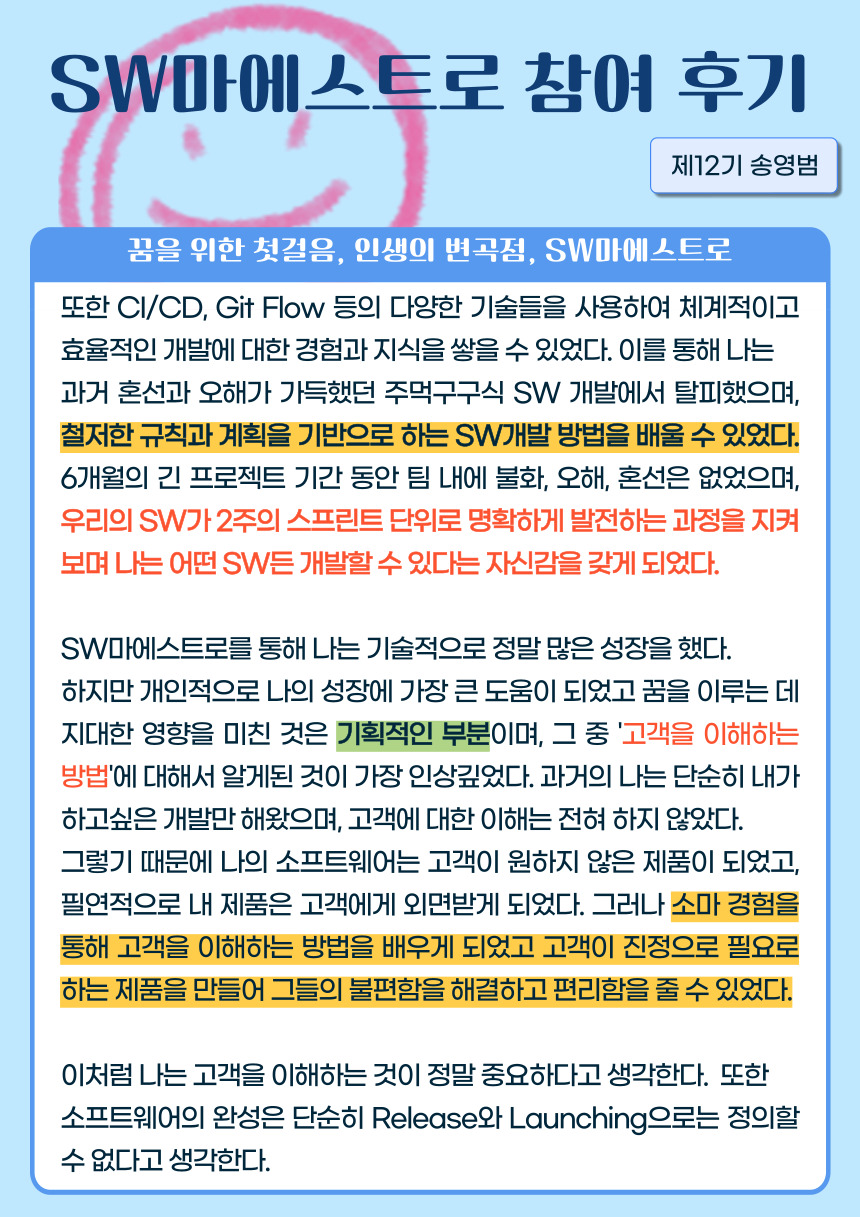 SW마에스트로 참여 후기

제12기 송영범

꿈을 위한 첫걸음, 인생의 변곡점, SW마에스트로

또한 CI/CD, Git Flow 등의 다양한 기술들을 사용하여 체계적이고 효율적인 개발에 대한 경험과 지식을 쌓을 수 있었다. 이를 통해 나는 과거 혼선과 오해가 가득했던 주먹구구식 SW 개발에서 탈피했으며, 철저한 규칙과 계획을 기반으로 하는 SW개발 방법을 배울 수 있었다. 6개월의 긴 프로젝트 기간 동안 팀 내에 불화, 오해, 혼선은 없었으며, 우리의 SW가 2주의 스프린트 단위로 명확하게 발전하는 과정을 지켜보며 나는 어떤 SW든 개발할 수 있다는 자신감을 갖게 되었다.

SW마에스트로를 통해 나는 기술적으로 정말 많은 성장을 했다. 하지만 개인적으로 나의 성장에 가장 큰 도움이 되었고 꿈을 이루는 데 지대한 영향을 미친 것은 기획적인 부분이며, 그 중 '고객을 이해하는 방법'에 대해서 알게된 것이 가장 인상깊었다. 과거의 나는 단순히 내가 하고싶은 개발만 해왔으며, 고객에 대한 이해는 전혀 하지 않았다. 그렇기 때문에 나의 소프트웨어는 고객이 원하지 않은 제품이 되었고, 필연적으로 내 제품은 고객에게 외면받게 되었다. 그러나 소마 경험을 통해 고객을 이해하는 방법을 배우게 되었고 고객이 진정으로 필요로 하는 제품을 만들어 그들의 불편함을 해결하고 편리함을 줄 수 있었다.

이처럼 나는 고객을 이해하는 것이 정말 중요하다고 생각한다. 또한 소프트웨어의 완성은 단순히 Release와 Launching으로는 정의할 수 없다고 생각한다.